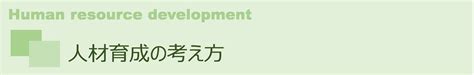 Human resource development

人材育成の考え方